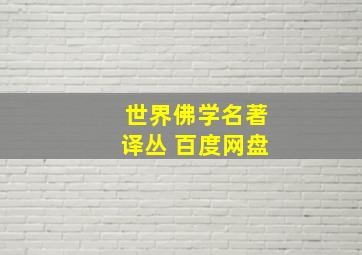 世界佛学名著译丛 百度网盘